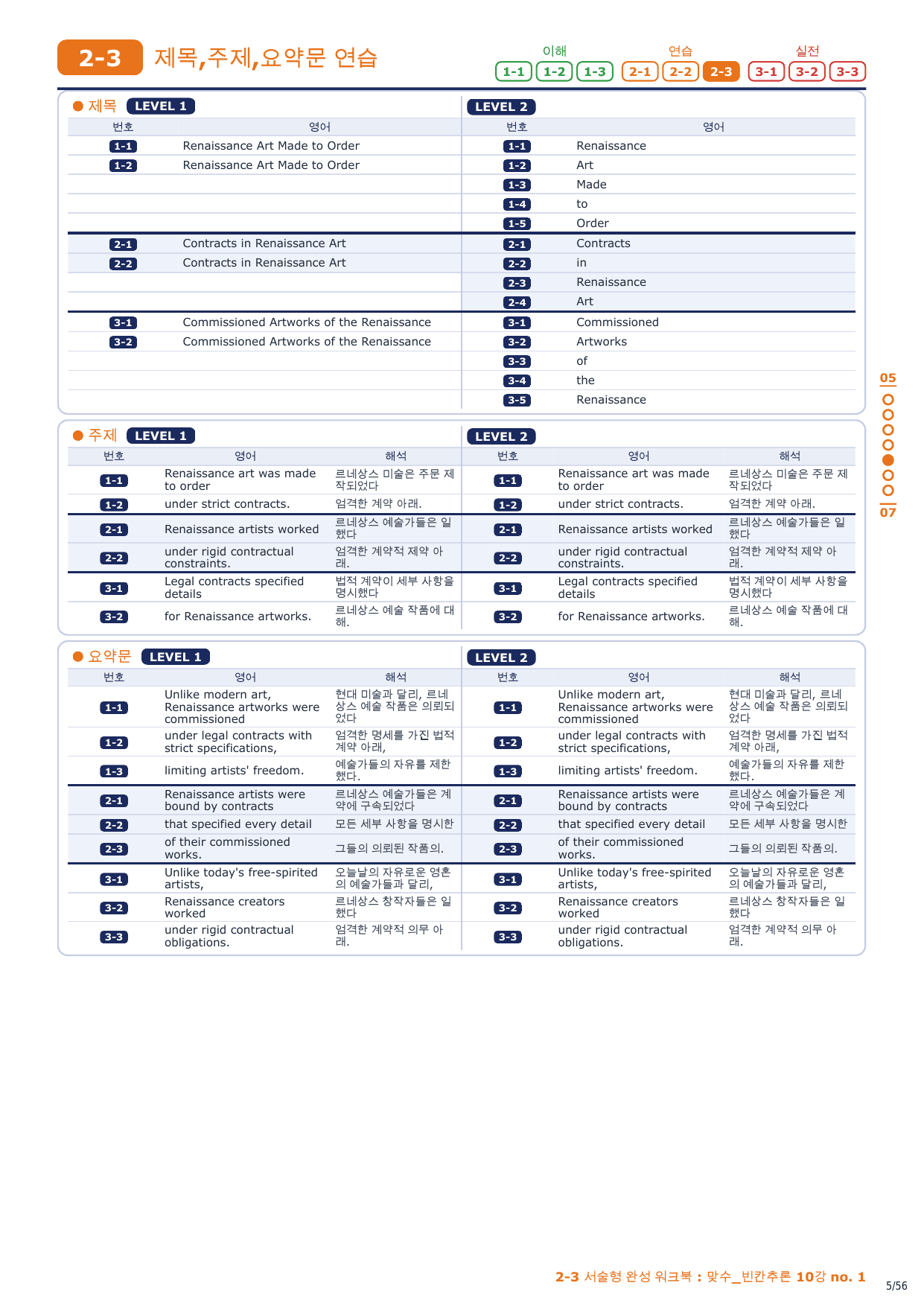 2-3 제목,주제,요약문 연습

이해 1-1 1-2 1-3 연습 2-1 2-2 2-3 실전 3-1 3-2 3-3

● 제목 LEVEL 1

| 번호 | 영어 |
|---|---|
| 1-1 | Renaissance Art Made to Order |
| 1-2 | Renaissance Art Made to Order |
| 2-1 | Contracts in Renaissance Art |
| 2-2 | Contracts in Renaissance Art |
| 3-1 | Commissioned Artworks of the Renaissance |
| 3-2 | Commissioned Artworks of the Renaissance |

LEVEL 2

| 번호 | 영어 |
|---|---|
| 1-1 | Renaissance |
| 1-2 | Art |
| 1-3 | Made |
| 1-4 | to |
| 1-5 | Order |
| 2-1 | Contracts |
| 2-2 | in |
| 2-3 | Renaissance |
| 2-4 | Art |
| 3-1 | Commissioned |
| 3-2 | Artworks |
| 3-3 | of |
| 3-4 | the |
| 3-5 | Renaissance |

● 주제 LEVEL 1

| 번호 | 영어 | 해석 |
|---|---|---|
| 1-1 | Renaissance art was made to order | 르네상스 미술은 주문 제작되었다 |
| 1-2 | under strict contracts. | 엄격한 계약 아래. |
| 2-1 | Renaissance artists worked | 르네상스 예술가들은 일했다 |
| 2-2 | under rigid contractual constraints. | 엄격한 계약적 제약 아래. |
| 3-1 | Legal contracts specified details | 법적 계약이 세부 사항을 명시했다 |
| 3-2 | for Renaissance artworks. | 르네상스 예술 작품에 대해. |

LEVEL 2

| 번호 | 영어 | 해석 |
|---|---|---|
| 1-1 | Renaissance art was made to order | 르네상스 미술은 주문 제작되었다 |
| 1-2 | under strict contracts. | 엄격한 계약 아래. |
| 2-1 | Renaissance artists worked | 르네상스 예술가들은 일했다 |
| 2-2 | under rigid contractual constraints. | 엄격한 계약적 제약 아래. |
| 3-1 | Legal contracts specified details | 법적 계약이 세부 사항을 명시했다 |
| 3-2 | for Renaissance artworks. | 르네상스 예술 작품에 대해. |

● 요약문 LEVEL 1

| 번호 | 영어 | 해석 |
|---|---|---|
| 1-1 | Unlike modern art, Renaissance artworks were commissioned | 현대 미술과 달리, 르네상스 예술 작품은 의뢰되었다 |
| 1-2 | under legal contracts with strict specifications, | 엄격한 명세를 가진 법적 계약 아래, |
| 1-3 | limiting artists' freedom. | 예술가들의 자유를 제한했다. |
| 2-1 | Renaissance artists were bound by contracts | 르네상스 예술가들은 계약에 구속되었다 |
| 2-2 | that specified every detail | 모든 세부 사항을 명시한 |
| 2-3 | of their commissioned works. | 그들의 의뢰된 작품의. |
| 3-1 | Unlike today's free-spirited artists, | 오늘날의 자유로운 영혼의 예술가들과 달리, |
| 3-2 | Renaissance creators worked | 르네상스 창작자들은 일했다 |
| 3-3 | under rigid contractual obligations. | 엄격한 계약적 의무 아래. |

LEVEL 2

| 번호 | 영어 | 해석 |
|---|---|---|
| 1-1 | Unlike modern art, Renaissance artworks were commissioned | 현대 미술과 달리, 르네상스 예술 작품은 의뢰되었다 |
| 1-2 | under legal contracts with strict specifications, | 엄격한 명세를 가진 법적 계약 아래, |
| 1-3 | limiting artists' freedom. | 예술가들의 자유를 제한했다. |
| 2-1 | Renaissance artists were bound by contracts | 르네상스 예술가들은 계약에 구속되었다 |
| 2-2 | that specified every detail | 모든 세부 사항을 명시한 |
| 2-3 | of their commissioned works. | 그들의 의뢰된 작품의. |
| 3-1 | Unlike today's free-spirited artists, | 오늘날의 자유로운 영혼의 예술가들과 달리, |
| 3-2 | Renaissance creators worked | 르네상스 창작자들은 일했다 |
| 3-3 | under rigid contractual obligations. | 엄격한 계약적 의무 아래. |

05
07

2-3 서술형 완성 워크북 : 맞수_빈칸추론 10강 no. 1
5/56